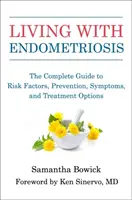 LIVING WITH ENDOMETRIOSIS

The Complete Guide to Risk Factors, Prevention, Symptoms, and Treatment Options

Samantha Bowick

Foreword by Ken Sinervo, MD